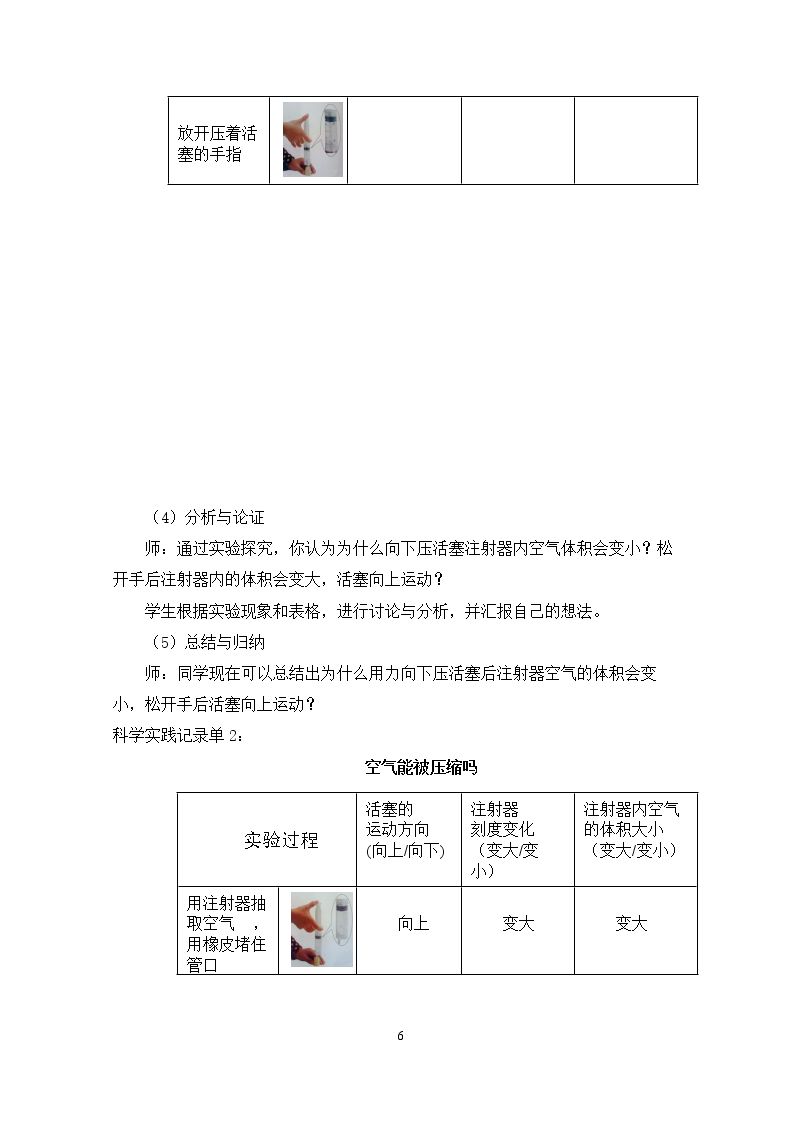 | 放开压着活塞的手指 |  |  |  |  |
|---|---|---|---|---|

（4）分析与论证

师：通过实验探究，你认为为什么向下压活塞注射器内空气体积会变小？松开手后注射器内的体积会变大，活塞向上运动？

学生根据实验现象和表格，进行讨论与分析，并汇报自己的想法。

（5）总结与归纳

师：同学现在可以总结出为什么用力向下压活塞后注射器空气的体积会变小，松开手后活塞向上运动？

科学实践记录单2：

空气能被压缩吗

| 实验过程 |  | 活塞的运动方向(向上/向下) | 注射器刻度变化（变大/变小） | 注射器内空气的体积大小（变大/变小） |
|---|---|---|---|---|
| 用注射器抽取空气，用橡皮堵住管口 |  | 向上 | 变大 | 变大 |

6